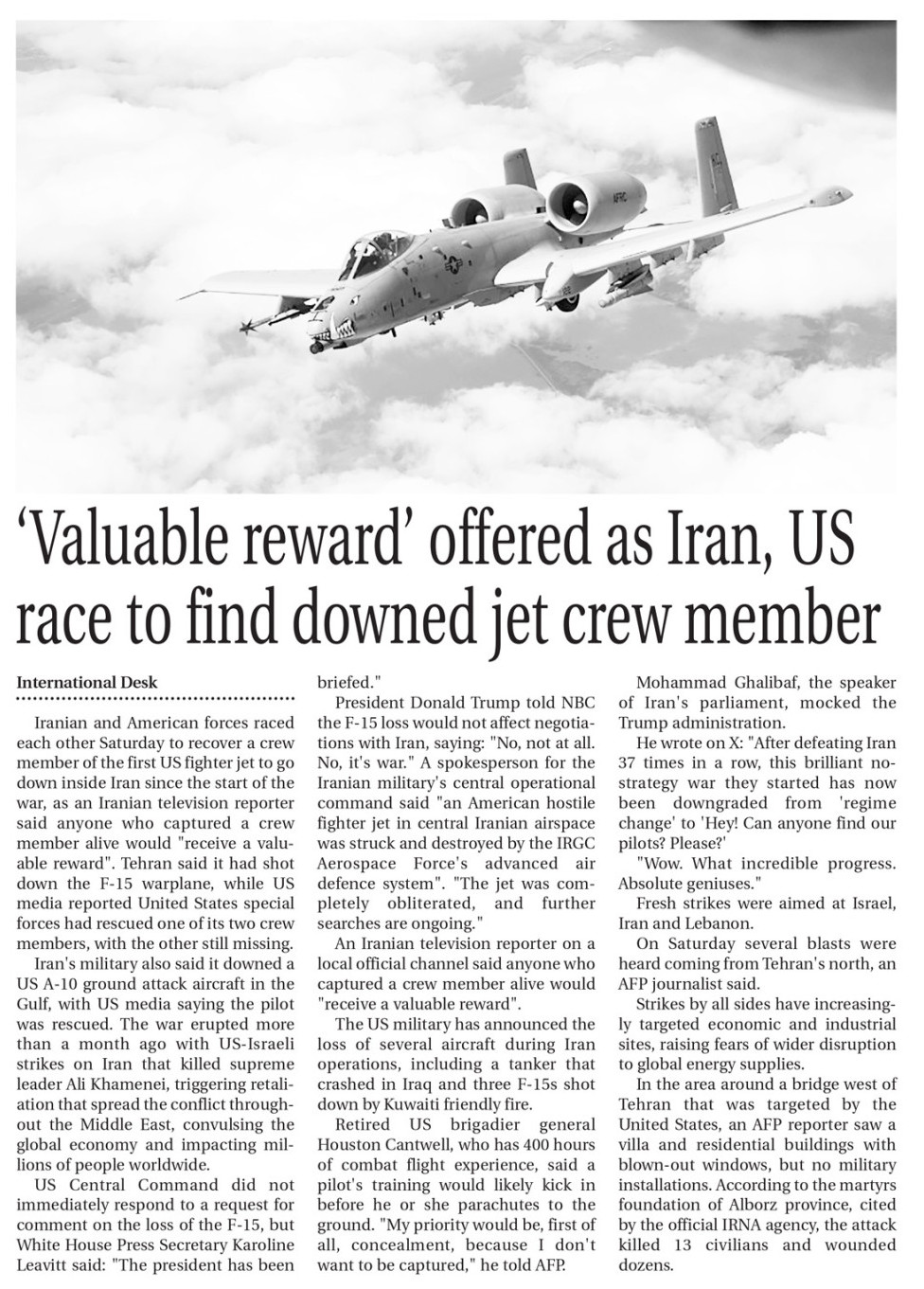 AFRC

'Valuable reward' offered as Iran, US race to find downed jet crew member

International Desk

Iranian and American forces raced each other Saturday to recover a crew member of the first US fighter jet to go down inside Iran since the start of the war, as an Iranian television reporter said anyone who captured a crew member alive would "receive a valuable reward". Tehran said it had shot down the F-15 warplane, while US media reported United States special forces had rescued one of its two crew members, with the other still missing.

Iran's military also said it downed a US A-10 ground attack aircraft in the Gulf, with US media saying the pilot was rescued. The war erupted more than a month ago with US-Israeli strikes on Iran that killed supreme leader Ali Khamenei, triggering retaliation that spread the conflict throughout the Middle East, convulsing the global economy and impacting millions of people worldwide.

US Central Command did not immediately respond to a request for comment on the loss of the F-15, but White House Press Secretary Karoline Leavitt said: "The president has been briefed."

President Donald Trump told NBC the F-15 loss would not affect negotiations with Iran, saying: "No, not at all. No, it's war." A spokesperson for the Iranian military's central operational command said "an American hostile fighter jet in central Iranian airspace was struck and destroyed by the IRGC Aerospace Force's advanced air defence system". "The jet was completely obliterated, and further searches are ongoing."

An Iranian television reporter on a local official channel said anyone who captured a crew member alive would "receive a valuable reward".

The US military has announced the loss of several aircraft during Iran operations, including a tanker that crashed in Iraq and three F-15s shot down by Kuwaiti friendly fire.

Retired US brigadier general Houston Cantwell, who has 400 hours of combat flight experience, said a pilot's training would likely kick in before he or she parachutes to the ground. "My priority would be, first of all, concealment, because I don't want to be captured," he told AFP.

Mohammad Ghalibaf, the speaker of Iran's parliament, mocked the Trump administration.

He wrote on X: "After defeating Iran 37 times in a row, this brilliant no-strategy war they started has now been downgraded from 'regime change' to 'Hey! Can anyone find our pilots? Please?'

"Wow. What incredible progress. Absolute geniuses."

Fresh strikes were aimed at Israel, Iran and Lebanon.

On Saturday several blasts were heard coming from Tehran's north, an AFP journalist said.

Strikes by all sides have increasingly targeted economic and industrial sites, raising fears of wider disruption to global energy supplies.

In the area around a bridge west of Tehran that was targeted by the United States, an AFP reporter saw a villa and residential buildings with blown-out windows, but no military installations. According to the martyrs foundation of Alborz province, cited by the official IRNA agency, the attack killed 13 civilians and wounded dozens.